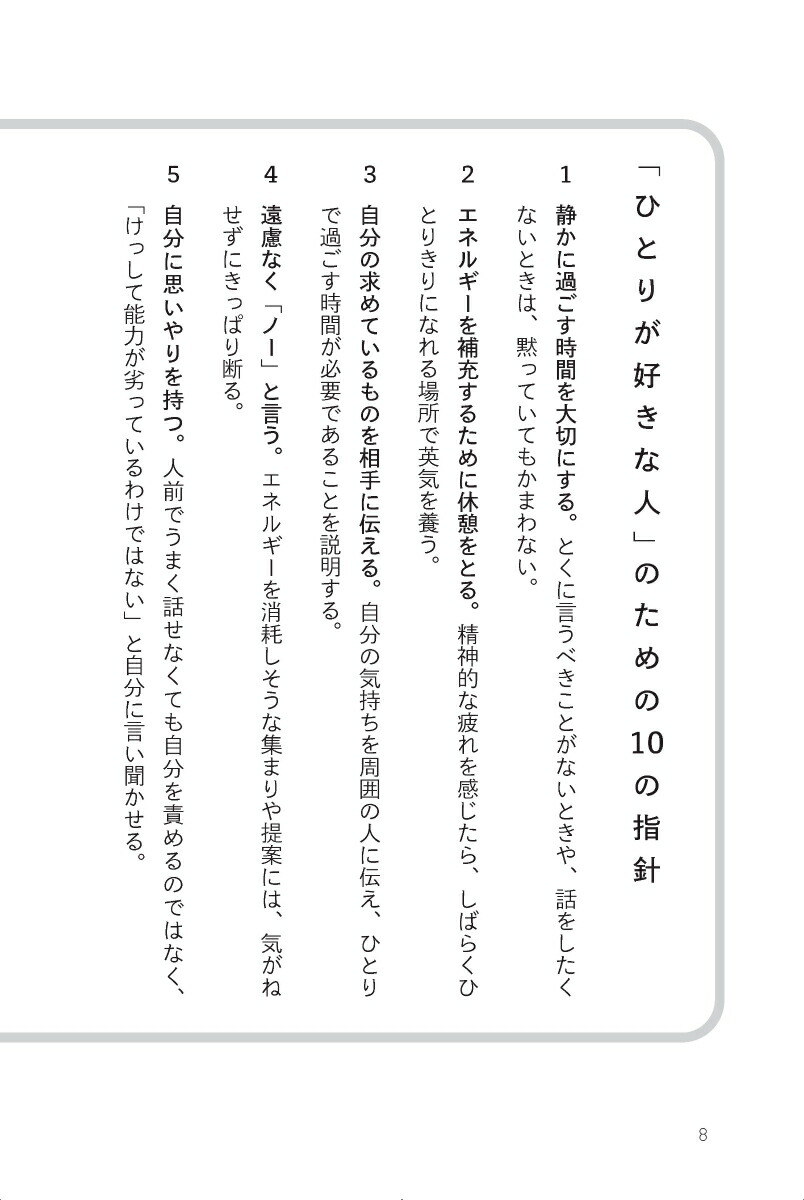 「ひとりが好きな人」のための10の指針

1　静かに過ごす時間を大切にする。とくに言うべきことがないときや、話をしたくないときは、黙っていてもかまわない。

2　エネルギーを補充するために休憩をとる。精神的な疲れを感じたら、しばらくひとりきりになれる場所で英気を養う。

3　自分の求めているものを相手に伝える。自分の気持ちを周囲の人に伝え、ひとりで過ごす時間が必要であることを説明する。

4　遠慮なく「ノー」と言う。エネルギーを消耗しそうな集まりや提案には、気がねせずにきっぱり断る。

5　自分に思いやりを持つ。人前でうまく話せなくても自分を責めるのではなく、「けっして能力が劣っているわけではない」と自分に言い聞かせる。

8